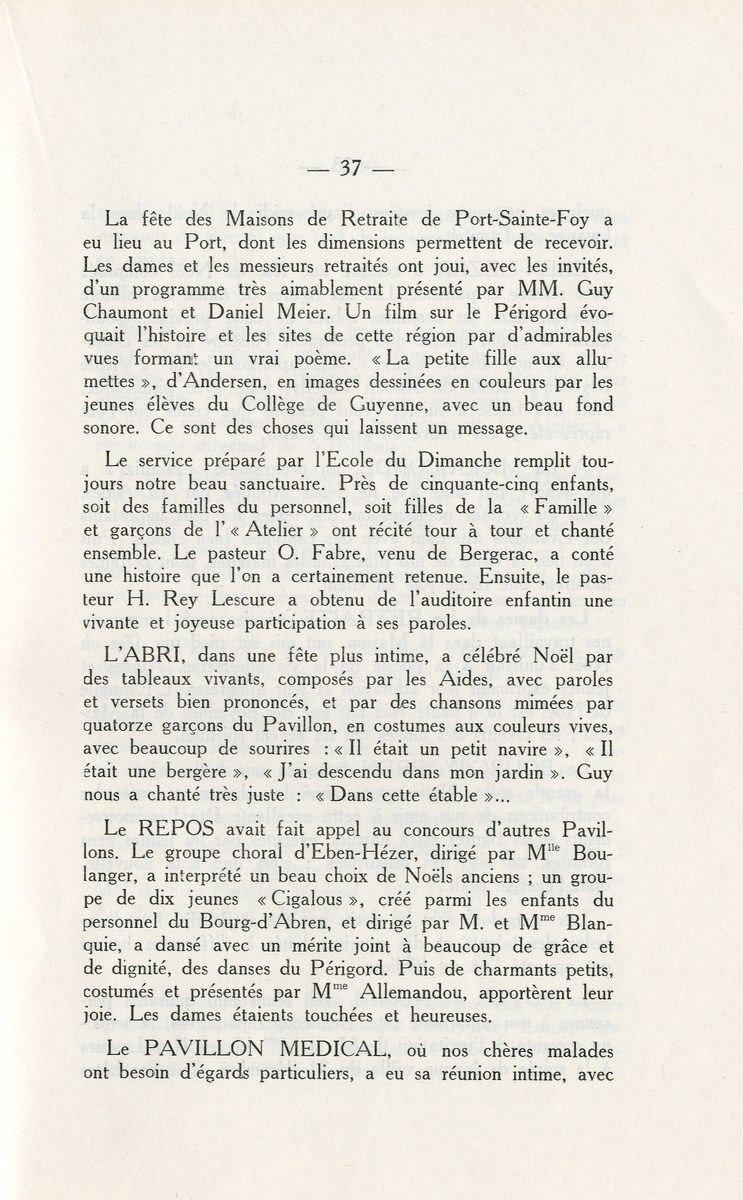 — 37 —

La fête des Maisons de Retraite de Port-Sainte-Foy a eu lieu au Port, dont les dimensions permettent de recevoir. Les dames et les messieurs retraités ont joui, avec les invités, d'un programme très aimablement présenté par MM. Guy Chaumont et Daniel Meier. Un film sur le Périgord évoquait l'histoire et les sites de cette région par d'admirables vues formant un vrai poème. « La petite fille aux allumettes », d'Andersen, en images dessinées en couleurs par les jeunes élèves du Collège de Guyenne, avec un beau fond sonore. Ce sont des choses qui laissent un message.

Le service préparé par l'Ecole du Dimanche remplit toujours notre beau sanctuaire. Près de cinquante-cinq enfants, soit des familles du personnel, soit filles de la « Famille » et garçons de l' « Atelier » ont récité tour à tour et chanté ensemble. Le pasteur O. Fabre, venu de Bergerac, a conté une histoire que l'on a certainement retenue. Ensuite, le pasteur H. Rey Lescure a obtenu de l'auditoire enfantin une vivante et joyeuse participation à ses paroles.

L'ABRI, dans une fête plus intime, a célébré Noël par des tableaux vivants, composés par les Aides, avec paroles et versets bien prononcés, et par des chansons mimées par quatorze garçons du Pavillon, en costumes aux couleurs vives, avec beaucoup de sourires : « Il était un petit navire », « Il était une bergère », « J'ai descendu dans mon jardin ». Guy nous a chanté très juste : « Dans cette étable »...

Le REPOS avait fait appel au concours d'autres Pavillons. Le groupe choral d'Eben-Hézer, dirigé par M$^{lle}$ Boulanger, a interprété un beau choix de Noëls anciens ; un groupe de dix jeunes « Cigalous », créé parmi les enfants du personnel du Bourg-d'Abren, et dirigé par M. et M$^{me}$ Blanquie, a dansé avec un mérite joint à beaucoup de grâce et de dignité, des danses du Périgord. Puis de charmants petits, costumés et présentés par M$^{me}$ Allemandou, apportèrent leur joie. Les dames étaient touchées et heureuses.

Le PAVILLON MEDICAL, où nos chères malades ont besoin d'égards particuliers, a eu sa réunion intime, avec